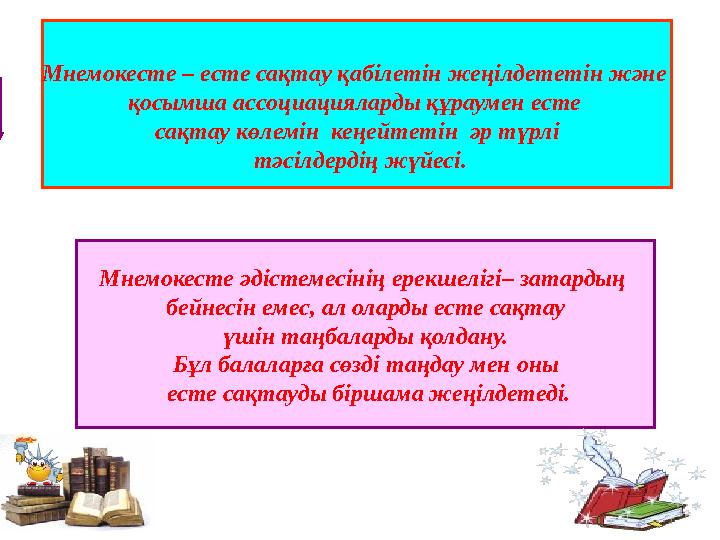 Мнемокесте – есте сақтау қабілетін жеңілдететін және қосымша ассоциацияларды құраумен есте сақтау көлемін кеңейтетін әр түрлі тәсілдердің жүйесі.

Мнемокесте әдістемесінің ерекшелігі– затардың бейнесін емес, ал оларды есте сақтау үшін таңбаларды қолдану. Бұл балаларға сөзді таңдау мен оны есте сақтауды біршама жеңілдетеді.